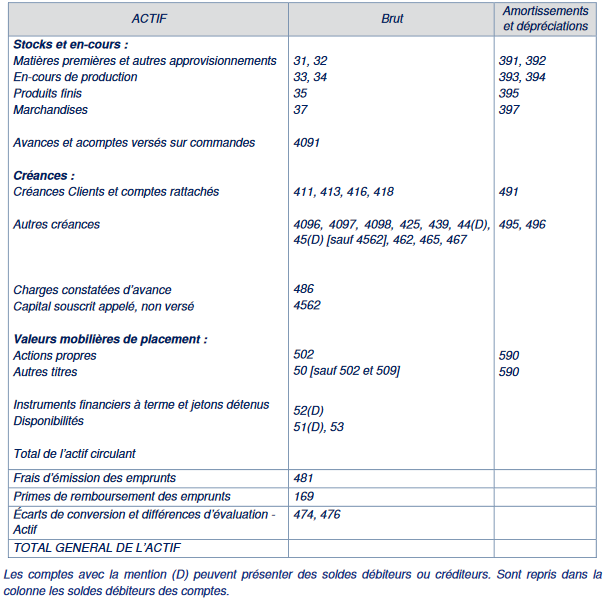 | ACTIF | Brut | Amortissements et dépréciations |
|---|---|---|
| **Stocks et en-cours :** | | |
| Matières premières et autres approvisionnements | 31, 32 | 391, 392 |
| En-cours de production | 33, 34 | 393, 394 |
| Produits finis | 35 | 395 |
| Marchandises | 37 | 397 |
| Avances et acomptes versés sur commandes | 4091 | |
| **Créances :** | | |
| Créances Clients et comptes rattachés | 411, 413, 416, 418 | 491 |
| Autres créances | 4096, 4097, 4098, 425, 439, 44(D), 45(D) [sauf 4562], 462, 465, 467 | 495, 496 |
| Charges constatées d'avance | 486 | |
| Capital souscrit appelé, non versé | 4562 | |
| **Valeurs mobilières de placement :** | | |
| Actions propres | 502 | 590 |
| Autres titres | 50 [sauf 502 et 509] | 590 |
| Instruments financiers à terme et jetons détenus | 52(D) | |
| Disponibilités | 51(D), 53 | |
| Total de l'actif circulant | | |
| Frais d'émission des emprunts | 481 | |
| Primes de remboursement des emprunts | 169 | |
| Écarts de conversion et différences d'évaluation - Actif | 474, 476 | |
| TOTAL GENERAL DE L'ACTIF | | |

Les comptes avec la mention (D) peuvent présenter des soldes débiteurs ou créditeurs. Sont repris dans la colonne les soldes débiteurs des comptes.